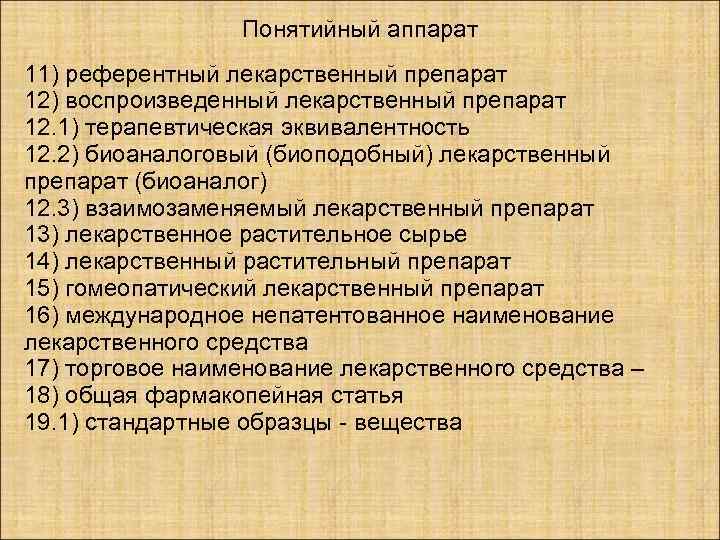 Понятийный аппарат

11) референтный лекарственный препарат
12) воспроизведенный лекарственный препарат
12.1) терапевтическая эквивалентность
12.2) биоаналоговый (биоподобный) лекарственный препарат (биоаналог)
12.3) взаимозаменяемый лекарственный препарат
13) лекарственное растительное сырье
14) лекарственный растительный препарат
15) гомеопатический лекарственный препарат
16) международное непатентованное наименование лекарственного средства
17) торговое наименование лекарственного средства –
18) общая фармакопейная статья
19.1) стандартные образцы - вещества